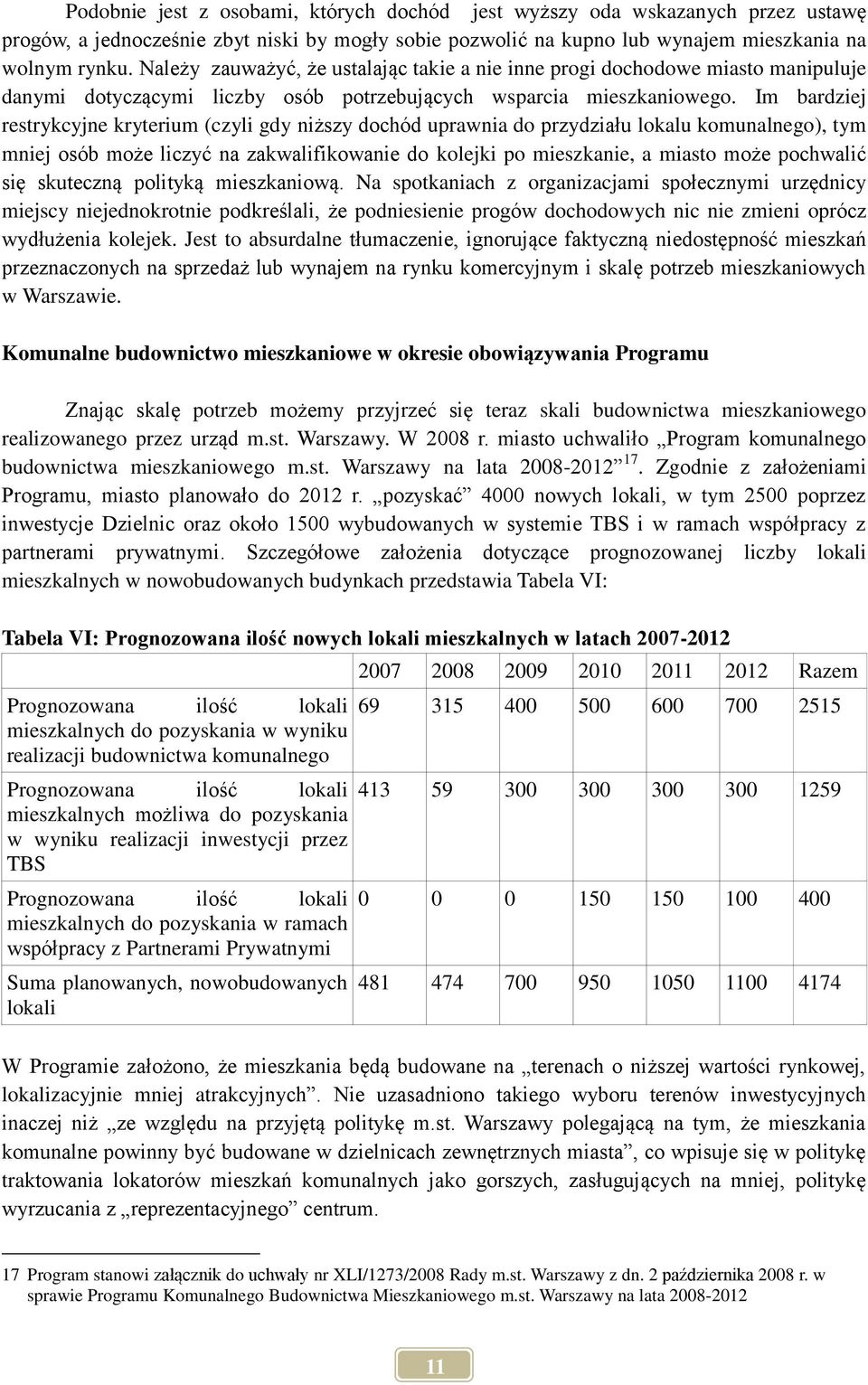 Podobnie jest z osobami, których dochód jest wyższy oda wskazanych przez ustawę progów, a jednocześnie zbyt niski by mogły sobie pozwolić na kupno lub wynajem mieszkania na wolnym rynku. Należy zauważyć, że ustalając takie a nie inne progi dochodowe miasto manipuluje danymi dotyczącymi liczby osób potrzebujących wsparcia mieszkaniowego. Im bardziej restrykcyjne kryterium (czyli gdy niższy dochód uprawnia do przydziału lokalu komunalnego), tym mniej osób może liczyć na zakwalifikowanie do kolejki po mieszkanie, a miasto może pochwalić się skuteczną polityką mieszkaniową. Na spotkaniach z organizacjami społecznymi urzędnicy miejscy niejednokrotnie podkreślali, że podniesienie progów dochodowych nic nie zmieni oprócz wydłużenia kolejek. Jest to absurdalne tłumaczenie, ignorujące faktyczną niedostępność mieszkań przeznaczonych na sprzedaż lub wynajem na rynku komercyjnym i skalę potrzeb mieszkaniowych w Warszawie.

Komunalne budownictwo mieszkaniowe w okresie obowiązywania Programu

Znając skalę potrzeb możemy przyjrzeć się teraz skali budownictwa mieszkaniowego realizowanego przez urząd m.st. Warszawy. W 2008 r. miasto uchwaliło „Program komunalnego budownictwa mieszkaniowego m.st. Warszawy na lata 2008-2012”$^{17}$. Zgodnie z założeniami Programu, miasto planowało do 2012 r. „pozyskać” 4000 nowych lokali, w tym 2500 poprzez inwestycje Dzielnic oraz około 1500 wybudowanych w systemie TBS i w ramach współpracy z partnerami prywatnymi. Szczegółowe założenia dotyczące prognozowanej liczby lokali mieszkalnych w nowobudowanych budynkach przedstawia Tabela VI:

Tabela VI: Prognozowana ilość nowych lokali mieszkalnych w latach 2007-2012

| | 2007 | 2008 | 2009 | 2010 | 2011 | 2012 | Razem |
|---|---|---|---|---|---|---|---|
| Prognozowana ilość lokali mieszkalnych do pozyskania w wyniku realizacji budownictwa komunalnego | 69 | 315 | 400 | 500 | 600 | 700 | 2515 |
| Prognozowana ilość lokali mieszkalnych możliwa do pozyskania w wyniku realizacji inwestycji przez TBS | 413 | 59 | 300 | 300 | 300 | 300 | 1259 |
| Prognozowana ilość lokali mieszkalnych do pozyskania w ramach współpracy z Partnerami Prywatnymi | 0 | 0 | 0 | 150 | 150 | 100 | 400 |
| Suma planowanych, nowobudowanych lokali | 481 | 474 | 700 | 950 | 1050 | 1100 | 4174 |

W Programie założono, że mieszkania będą budowane na „terenach o niższej wartości rynkowej, lokalizacyjnie mniej atrakcyjnych”. Nie uzasadniono takiego wyboru terenów inwestycyjnych inaczej niż „ze względu na przyjętą politykę m.st. Warszawy polegającą na tym, że mieszkania komunalne powinny być budowane w dzielnicach zewnętrznych miasta”, co wpisuje się w politykę traktowania lokatorów mieszkań komunalnych jako gorszych, zasługujących na mniej, politykę wyrzucania z „reprezentacyjnego” centrum.

17 Program stanowi załącznik do uchwały nr XLI/1273/2008 Rady m.st. Warszawy z dn. 2 października 2008 r. w sprawie Programu Komunalnego Budownictwa Mieszkaniowego m.st. Warszawy na lata 2008-2012

11